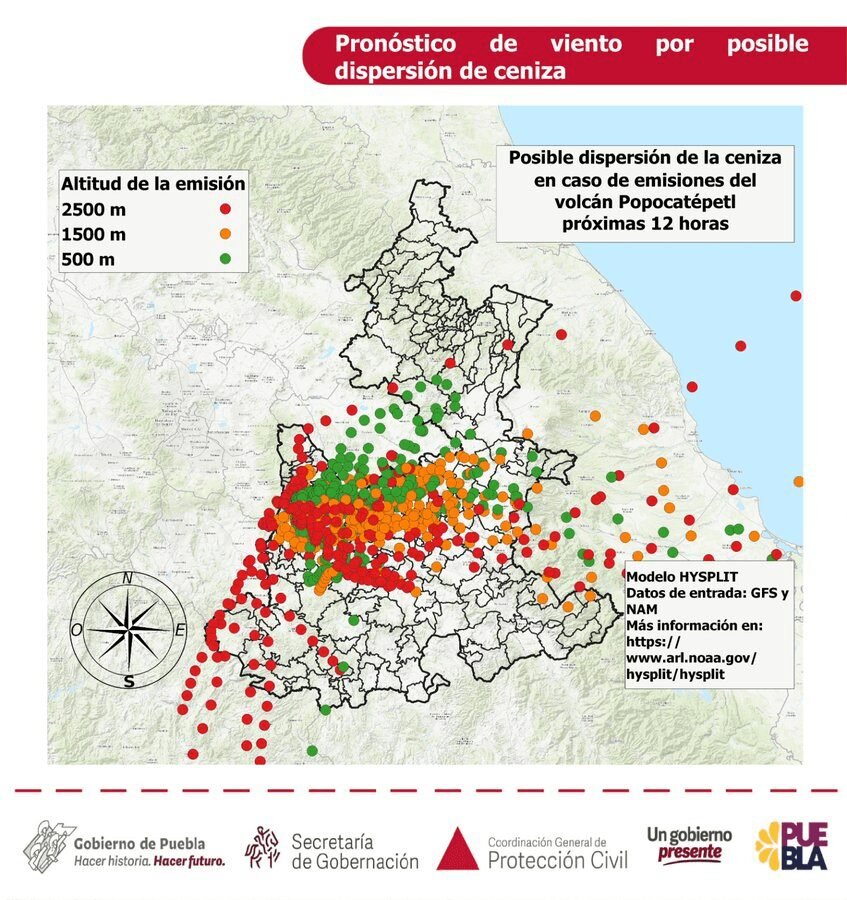 Pronóstico de viento por posible dispersión de ceniza

Altitud de la emisión
2500 m
1500 m
500 m

Posible dispersión de la ceniza en caso de emisiones del volcán Popocatépetl próximas 12 horas

N
O
E
S

Modelo HYSPLIT
Datos de entrada: GFS y NAM
Más información en: https://www.arl.noaa.gov/hysplit/hysplit

Gobierno de Puebla
Hacer historia. Hacer futuro.

Secretaría de Gobernación

Coordinación General de Protección Civil

Un gobierno presente

PUEBLA